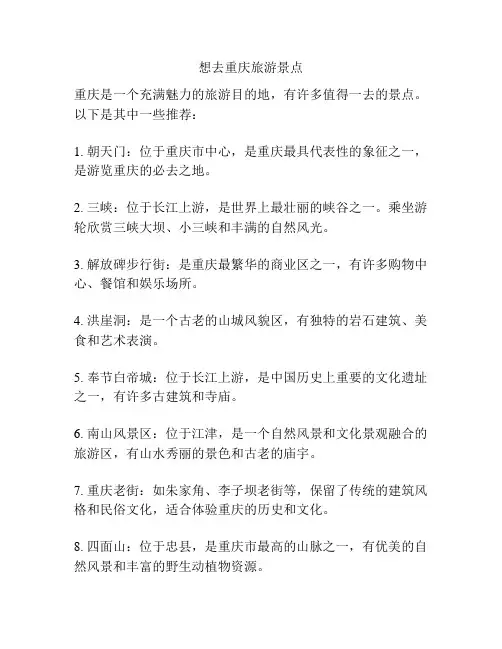 想去重庆旅游景点

重庆是一个充满魅力的旅游目的地，有许多值得一去的景点。以下是其中一些推荐：

1. 朝天门：位于重庆市中心，是重庆最具代表性的象征之一，是游览重庆的必去之地。

2. 三峡：位于长江上游，是世界上最壮丽的峡谷之一。乘坐游轮欣赏三峡大坝、小三峡和丰满的自然风光。

3. 解放碑步行街：是重庆最繁华的商业区之一，有许多购物中心、餐馆和娱乐场所。

4. 洪崖洞：是一个古老的山城风貌区，有独特的岩石建筑、美食和艺术表演。

5. 奉节白帝城：位于长江上游，是中国历史上重要的文化遗址之一，有许多古建筑和寺庙。

6. 南山风景区：位于江津，是一个自然风景和文化景观融合的旅游区，有山水秀丽的景色和古老的庙宇。

7. 重庆老街：如朱家角、李子坝老街等，保留了传统的建筑风格和民俗文化，适合体验重庆的历史和文化。

8. 四面山：位于忠县，是重庆市最高的山脉之一，有优美的自然风景和丰富的野生动植物资源。